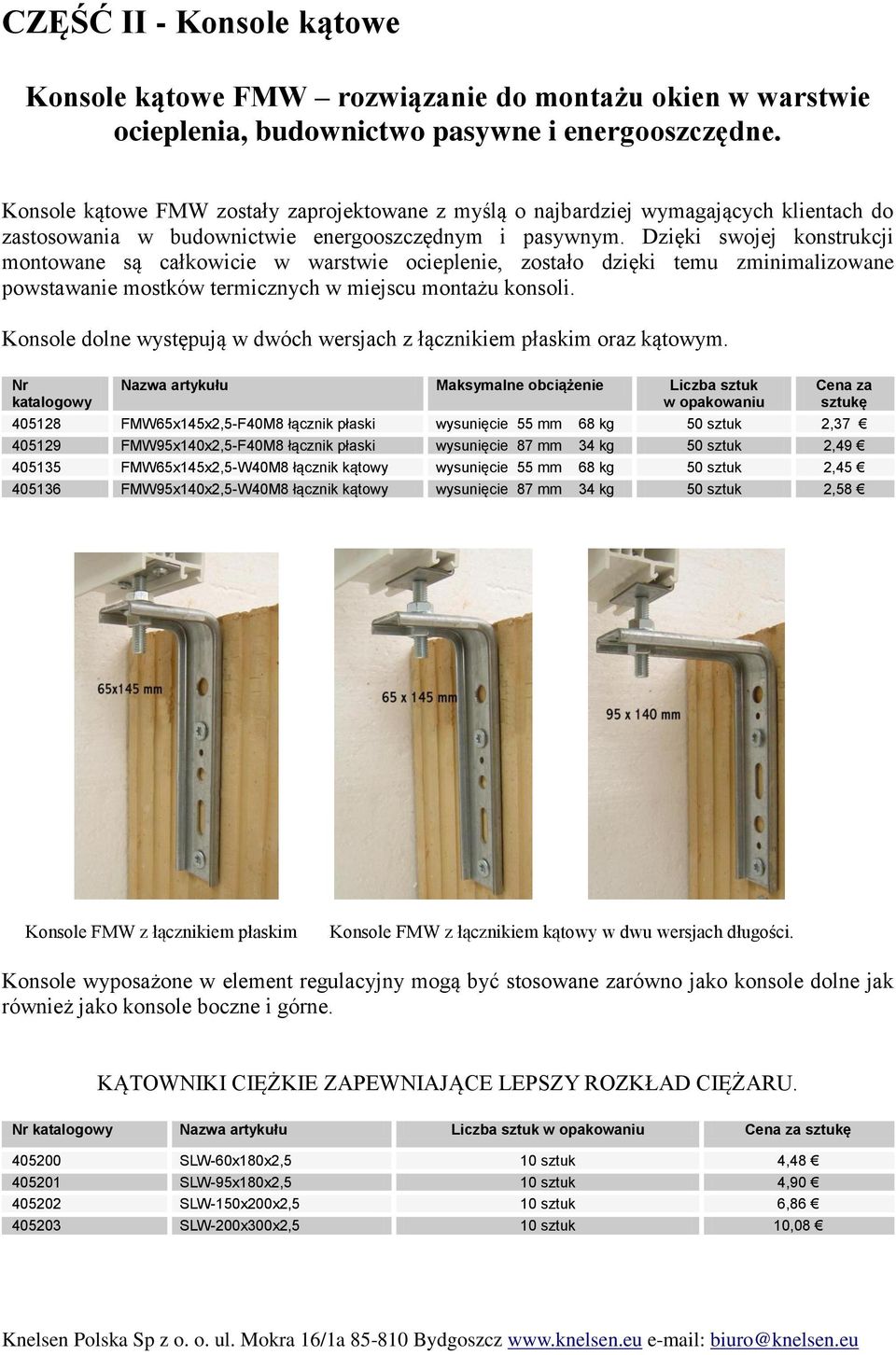 CZĘŚĆ II - Konsole kątowe

Konsole kątowe FMW – rozwiązanie do montażu okien w warstwie ocieplenia, budownictwo pasywne i energooszczędne.

Konsole kątowe FMW zostały zaprojektowane z myślą o najbardziej wymagających klientach do zastosowania w budownictwie energooszczędnym i pasywnym. Dzięki swojej konstrukcji montowane są całkowicie w warstwie ocieplenie, zostało dzięki temu zminimalizowane powstawanie mostków termicznych w miejscu montażu konsoli.

Konsole dolne występują w dwóch wersjach z łącznikiem płaskim oraz kątowym.

| Nr katalogowy | Nazwa artykułu | Maksymalne obciążenie | Liczba sztuk w opakowaniu | Cena za sztukę |
|---|---|---|---|---|
| 405128 | FMW65x145x2,5-F40M8 łącznik płaski | wysunięcie 55 mm 68 kg | 50 sztuk | 2,37 € |
| 405129 | FMW95x140x2,5-F40M8 łącznik płaski | wysunięcie 87 mm 34 kg | 50 sztuk | 2,49 € |
| 405135 | FMW65x145x2,5-W40M8 łącznik kątowy | wysunięcie 55 mm 68 kg | 50 sztuk | 2,45 € |
| 405136 | FMW95x140x2,5-W40M8 łącznik kątowy | wysunięcie 87 mm 34 kg | 50 sztuk | 2,58 € |

65x145 mm

65 x 145 mm

95 x 140 mm

Konsole FMW z łącznikiem płaskim

Konsole FMW z łącznikiem kątowy w dwu wersjach długości.

Konsole wyposażone w element regulacyjny mogą być stosowane zarówno jako konsole dolne jak również jako konsole boczne i górne.

KĄTOWNIKI CIĘŻKIE ZAPEWNIAJĄCE LEPSZY ROZKŁAD CIĘŻARU.

| Nr katalogowy | Nazwa artykułu | Liczba sztuk w opakowaniu | Cena za sztukę |
|---|---|---|---|
| 405200 | SLW-60x180x2,5 | 10 sztuk | 4,48 € |
| 405201 | SLW-95x180x2,5 | 10 sztuk | 4,90 € |
| 405202 | SLW-150x200x2,5 | 10 sztuk | 6,86 € |
| 405203 | SLW-200x300x2,5 | 10 sztuk | 10,08 € |

Knelsen Polska Sp z o. o. ul. Mokra 16/1a 85-810 Bydgoszcz www.knelsen.eu e-mail: biuro@knelsen.eu